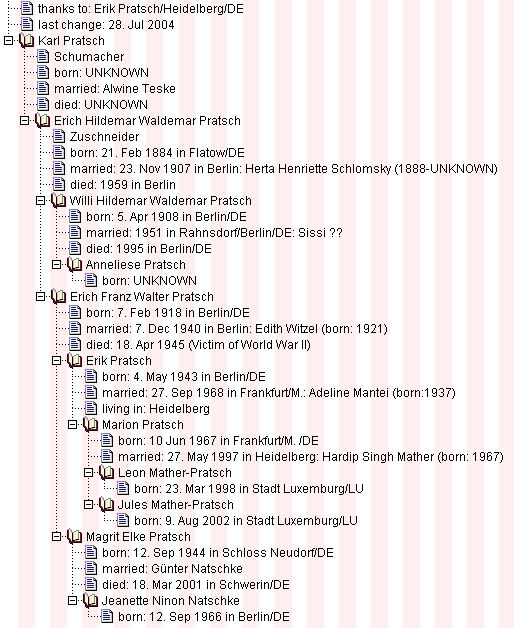 thanks to: Erik Pratsch/Heidelberg/DE
last change: 28. Jul 2004
Karl Pratsch
Schumacher
born: UNKNOWN
married: Alwine Teske
died: UNKNOWN
Erich Hildemar Waldemar Pratsch
Zuschneider
born: 21. Feb 1884 in Flatow/DE
married: 23. Nov 1907 in Berlin: Herta Henriette Schlomsky (1888-UNKNOWN)
died: 1959 in Berlin
Willi Hildemar Waldemar Pratsch
born: 5. Apr 1908 in Berlin/DE
married: 1951 in Rahnsdorf/Berlin/DE: Sissi ??
died: 1995 in Berlin/DE
Anneliese Pratsch
born: UNKNOWN
Erich Franz Walter Pratsch
born: 7. Feb 1918 in Berlin/DE
married: 7. Dec 1940 in Berlin: Edith Witzel (born: 1921)
died: 18. Apr 1945 (Victim of World War II)
Erik Pratsch
born: 4. May 1943 in Berlin/DE
married: 27. Sep 1968 in Frankfurt/M.: Adeline Mantei (born:1937)
living in: Heidelberg
Marion Pratsch
born: 10 Jun 1967 in Frankfurt/M. /DE
married: 27. May 1997 in Heidelberg: Hardip Singh Mather (born: 1967)
Leon Mather-Pratsch
born: 23. Mar 1998 in Stadt Luxemburg/LU
Jules Mather-Pratsch
born: 9. Aug 2002 in Stadt Luxemburg/LU
Magrit Elke Pratsch
born: 12. Sep 1944 in Schloss Neudorf/DE
married: Günter Natschke
died: 18. Mar 2001 in Schwerin/DE
Jeanette Ninon Natschke
born: 12. Sep 1966 in Berlin/DE